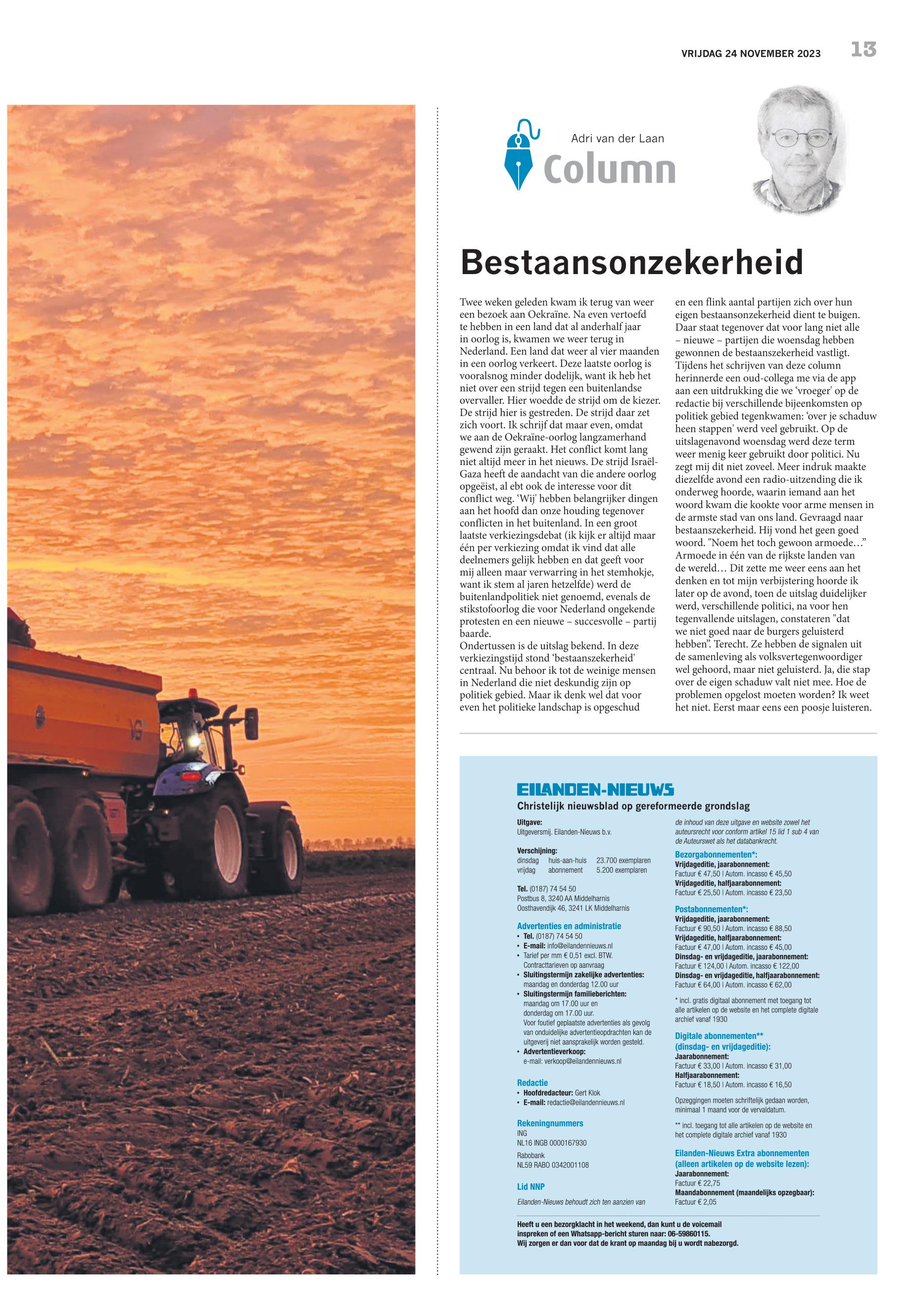 VRIJDAG 24 NOVEMBER 2023 13

Adri van der Laan
Column

Bestaansonzekerheid

Twee weken geleden kwam ik terug van weer een bezoek aan Oekraïne. Na even vertoefd te hebben in een land dat al anderhalf jaar in oorlog is, kwamen we weer terug in Nederland. Een land dat weer al vier maanden in een oorlog verkeert. Deze laatste oorlog is vooralsnog minder dodelijk, want ik heb het niet over een strijd tegen een buitenlandse overvaller. Hier woedde de strijd om de kiezer. De strijd hier is gestreden. De strijd daar zet zich voort. Ik schrijf dat maar even, omdat we aan de Oekraïne-oorlog langzamerhand gewend zijn geraakt. Het conflict komt lang niet altijd meer in het nieuws. De strijd Israël-Gaza heeft de aandacht van die andere oorlog opgeëist, al ebt ook de interesse voor dit conflict weg. 'Wij' hebben belangrijker dingen aan het hoofd dan onze houding tegenover conflicten in het buitenland. In een groot laatste verkiezingsdebat (ik kijk er altijd maar één per verkiezing omdat ik vind dat alle deelnemers gelijk hebben en dat geeft voor mij alleen maar verwarring in het stemhokje, want ik stem al jaren hetzelfde) werd de buitenlandpolitiek niet genoemd, evenals de stikstofoorlog die voor Nederland ongekende protesten en een nieuwe – succesvolle – partij baarde.
Ondertussen is de uitslag bekend. In deze verkiezingstijd stond 'bestaanszekerheid' centraal. Nu behoor ik tot de weinige mensen in Nederland die niet deskundig zijn op politiek gebied. Maar ik denk wel dat voor even het politieke landschap is opgeschud en een flink aantal partijen zich over hun eigen bestaansonzekerheid dient te buigen. Daar staat tegenover dat voor lang niet alle – nieuwe – partijen die woensdag hebben gewonnen de bestaanszekerheid vastligt. Tijdens het schrijven van deze column herinnerde een oud-collega me via de app aan een uitdrukking die we 'vroeger' op de redactie bij verschillende bijeenkomsten op politiek gebied tegenkwamen: 'over je schaduw heen stappen' werd veel gebruikt. Op de uitslagenavond woensdag werd deze term weer menig keer gebruikt door politici. Nu zegt mij dit niet zoveel. Meer indruk maakte diezelfde avond een radio-uitzending die ik onderweg hoorde, waarin iemand aan het woord kwam die kookte voor arme mensen in de armste stad van ons land. Gevraagd naar bestaanszekerheid. Hij vond het geen goed woord. "Noem het toch gewoon armoede…" Armoede in één van de rijkste landen van de wereld… Dit zette me weer eens aan het denken en tot mijn verbijstering hoorde ik later op de avond, toen de uitslag duidelijker werd, verschillende politici, na voor hen tegenvallende uitslagen, constateren "dat we niet goed naar de burgers geluisterd hebben". Terecht. Ze hebben de signalen uit de samenleving als volksvertegenwoordiger wel gehoord, maar niet geluisterd. Ja, die stap over de eigen schaduw valt niet mee. Hoe de problemen opgelost moeten worden? Ik weet het niet. Eerst maar eens een poosje luisteren.

EILANDEN-NIEUWS
Christelijk nieuwsblad op gereformeerde grondslag

Uitgave:
Uitgeversmij. Eilanden-Nieuws b.v.

Verschijning:
dinsdag huis-aan-huis 23.700 exemplaren
vrijdag abonnement 5.200 exemplaren

Tel. (0187) 74 54 50
Postbus 8, 3240 AA Middelharnis
Oosthavendijk 46, 3241 LK Middelharnis

Advertenties en administratie
• Tel. (0187) 74 54 50
• E-mail: info@eilandennieuws.nl
• Tarief per mm € 0,51 excl. BTW. Contracttarieven op aanvraag
• Sluitingstermijn zakelijke advertenties: maandag en donderdag 12.00 uur
• Sluitingstermijn familieberichten: maandag om 17.00 uur en donderdag om 17.00 uur. Voor foutief geplaatste advertenties als gevolg van onduidelijke advertentieopdrachten kan de uitgeverij niet aansprakelijk worden gesteld.
• Advertentieverkoop: e-mail: verkoop@eilandennieuws.nl

Redactie
• Hoofdredacteur: Gert Klok
• E-mail: redactie@eilandennieuws.nl

Rekeningnummers
ING
NL16 INGB 0000167930
Rabobank
NL59 RABO 0342001108

Lid NNP

Eilanden-Nieuws behoudt zich ten aanzien van de inhoud van deze uitgave en website zowel het auteursrecht voor conform artikel 15 lid 1 sub 4 van de Auteurswet als het databankrecht.

Bezorgabonnementen*:
Vrijdageditie, jaarabonnement:
Factuur € 47,50 | Autom. incasso € 45,50
Vrijdageditie, halfjaarabonnement:
Factuur € 25,50 | Autom. incasso € 23,50

Postabonnementen*:
Vrijdageditie, jaarabonnement:
Factuur € 90,50 | Autom. incasso € 88,50
Vrijdageditie, halfjaarabonnement:
Factuur € 47,00 | Autom. incasso € 45,00
Dinsdag- en vrijdageditie, jaarabonnement:
Factuur € 124,00 | Autom. incasso € 122,00
Dinsdag- en vrijdageditie, halfjaarabonnement:
Factuur € 64,00 | Autom. incasso € 62,00

* incl. gratis digitaal abonnement met toegang tot alle artikelen op de website en het complete digitale archief vanaf 1930

Digitale abonnementen** (dinsdag- en vrijdageditie):
Jaarabonnement:
Factuur € 33,00 | Autom. incasso € 31,00
Halfjaarabonnement:
Factuur € 18,50 | Autom. incasso € 16,50

Opzeggingen moeten schriftelijk gedaan worden, minimaal 1 maand voor de vervaldatum.

** incl. toegang tot alle artikelen op de website en het complete digitale archief vanaf 1930

Eilanden-Nieuws Extra abonnementen (alleen artikelen op de website lezen):
Jaarabonnement:
Factuur € 22,75
Maandabonnement (maandelijks opzegbaar):
Factuur € 2,05

Heeft u een bezorgklacht in het weekend, dan kunt u de voicemail inspreken of een Whatsapp-bericht sturen naar: 06-59860115.
Wij zorgen er dan voor dat de krant op maandag bij u wordt nabezorgd.